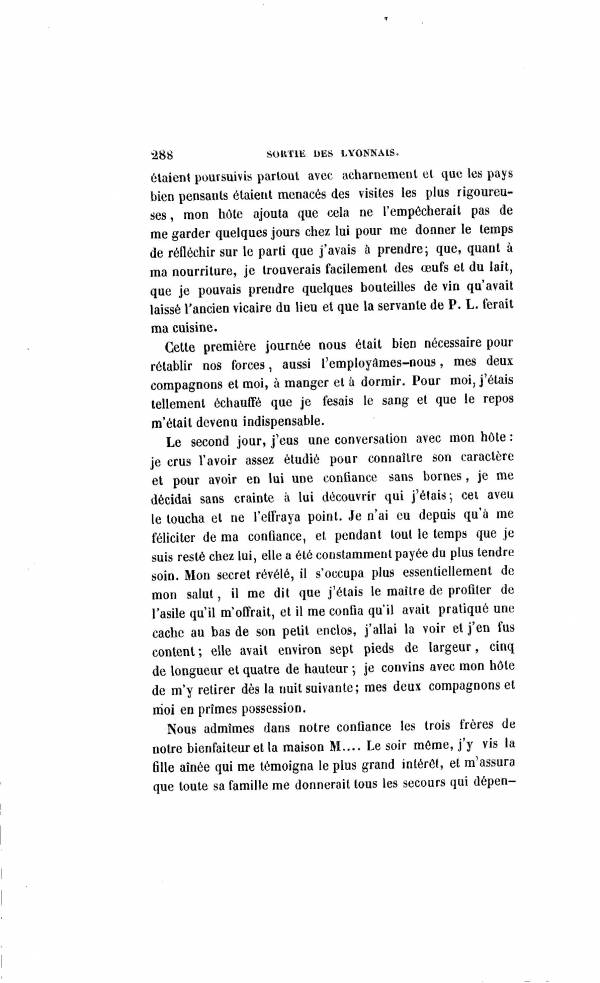 288 SORTIE DES LYONNAIS.

étaient poursuivis partout avec acharnement et que les pays bien pensants étaient menacés des visites les plus rigoureuses, mon hôte ajouta que cela ne l'empêcherait pas de me garder quelques jours chez lui pour me donner le temps de réfléchir sur le parti que j'avais à prendre; que, quant à ma nourriture, je trouverais facilement des œufs et du lait, que je pouvais prendre quelques bouteilles de vin qu'avait laissé l'ancien vicaire du lieu et que la servante de P. L. ferait ma cuisine.

Cette première journée nous était bien nécessaire pour rétablir nos forces, aussi l'employâmes-nous, mes deux compagnons et moi, à manger et à dormir. Pour moi, j'étais tellement échauffé que je fesais le sang et que le repos m'était devenu indispensable.

Le second jour, j'eus une conversation avec mon hôte: je crus l'avoir assez étudié pour connaître son caractère et pour avoir en lui une confiance sans bornes, je me décidai sans crainte à lui découvrir qui j'étais; cet aveu le toucha et ne l'effraya point. Je n'ai eu depuis qu'à me féliciter de ma confiance, et pendant tout le temps que je suis resté chez lui, elle a été constamment payée du plus tendre soin. Mon secret révélé, il s'occupa plus essentiellement de mon salut, il me dit que j'étais le maître de profiter de l'asile qu'il m'offrait, et il me confia qu'il avait pratiqué une cache au bas de son petit enclos, j'allai la voir et j'en fus content; elle avait environ sept pieds de largeur, cinq de longueur et quatre de hauteur; je convins avec mon hôte de m'y retirer dès la nuit suivante; mes deux compagnons et moi en prîmes possession.

Nous admîmes dans notre confiance les trois frères de notre bienfaiteur et la maison M.... Le soir même, j'y vis la fille aînée qui me témoigna le plus grand intérêt, et m'assura que toute sa famille me donnerait tous les secours qui dépen-